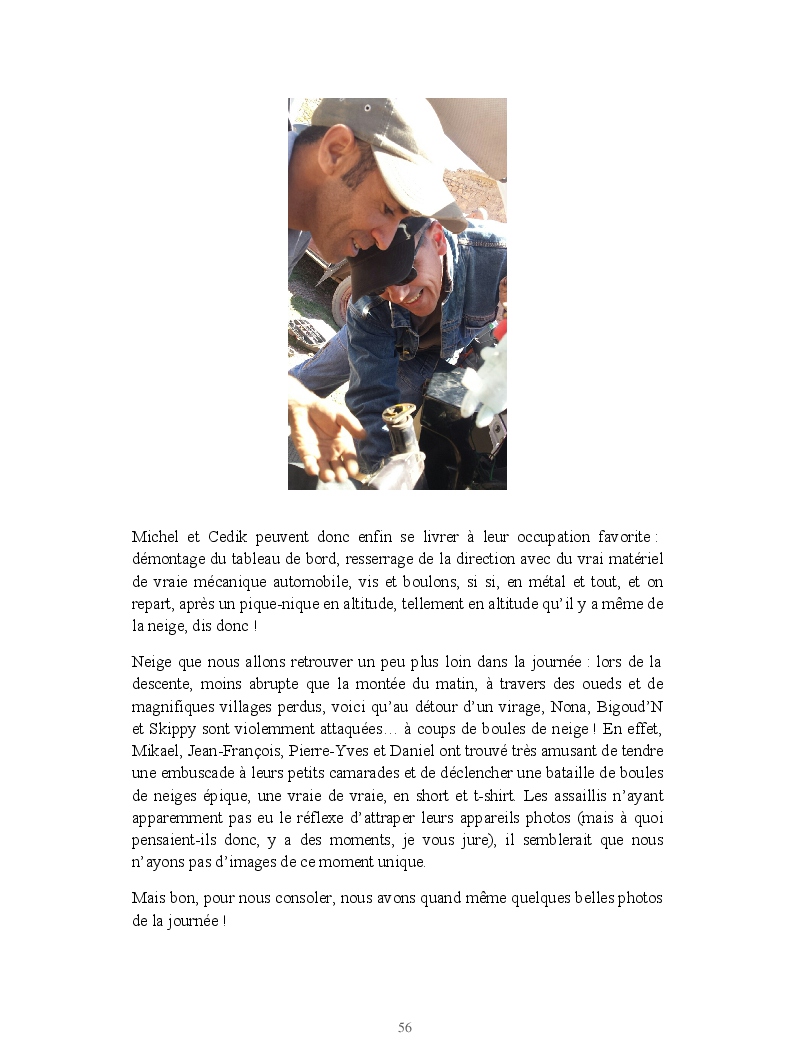 Michel et Cedik peuvent donc enfin se livrer à leur occupation favorite : démontage du tableau de bord, resserrage de la direction avec du vrai matériel de vraie mécanique automobile, vis et boulons, si si, en métal et tout, et on repart, après un pique-nique en altitude, tellement en altitude qu'il y a même de la neige, dis donc !

Neige que nous allons retrouver un peu plus loin dans la journée : lors de la descente, moins abrupte que la montée du matin, à travers des oueds et de magnifiques villages perdus, voici qu'au détour d'un virage, Nona, Bigoud'N et Skippy sont violemment attaquées… à coups de boules de neige ! En effet, Mikael, Jean-François, Pierre-Yves et Daniel ont trouvé très amusant de tendre une embuscade à leurs petits camarades et de déclencher une bataille de boules de neiges épique, une vraie de vraie, en short et t-shirt. Les assaillis n'ayant apparemment pas eu le réflexe d'attraper leurs appareils photos (mais à quoi pensaient-ils donc, y a des moments, je vous jure), il semblerait que nous n'ayons pas d'images de ce moment unique.

Mais bon, pour nous consoler, nous avons quand même quelques belles photos de la journée !

56